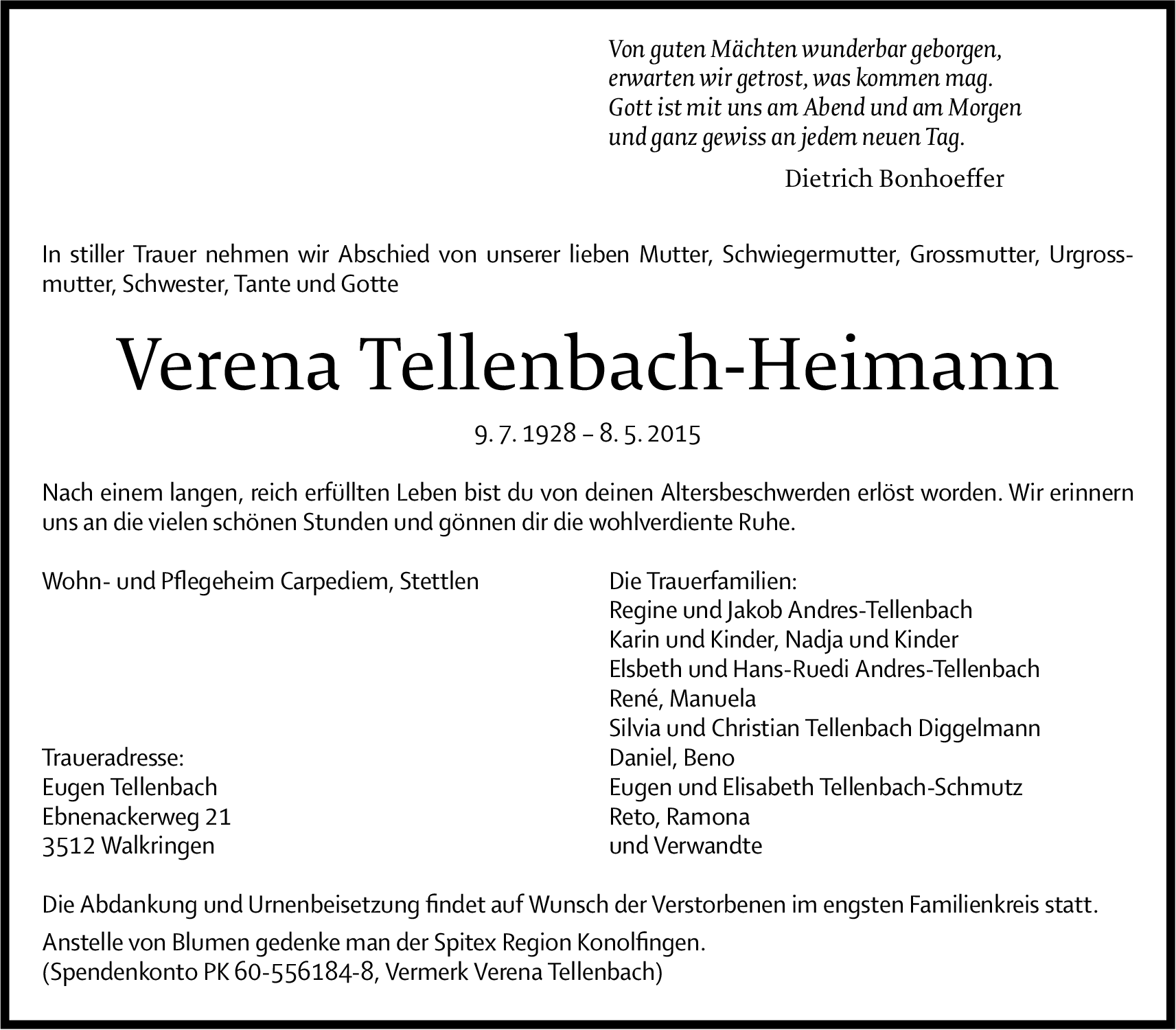 Von guten Mächten wunderbar geborgen,
erwarten wir getrost, was kommen mag.
Gott ist mit uns am Abend und am Morgen
und ganz gewiss an jedem neuen Tag.

Dietrich Bonhoeffer

In stiller Trauer nehmen wir Abschied von unserer lieben Mutter, Schwiegermutter, Grossmutter, Urgrossmutter, Schwester, Tante und Gotte

Verena Tellenbach-Heimann

9. 7. 1928 – 8. 5. 2015

Nach einem langen, reich erfüllten Leben bist du von deinen Altersbeschwerden erlöst worden. Wir erinnern uns an die vielen schönen Stunden und gönnen dir die wohlverdiente Ruhe.

Wohn- und Pflegeheim Carpediem, Stettlen

Traueradresse:
Eugen Tellenbach
Ebnenackerweg 21
3512 Walkringen

Die Trauerfamilien:
Regine und Jakob Andres-Tellenbach
Karin und Kinder, Nadja und Kinder
Elsbeth und Hans-Ruedi Andres-Tellenbach
René, Manuela
Silvia und Christian Tellenbach Diggelmann
Daniel, Beno
Eugen und Elisabeth Tellenbach-Schmutz
Reto, Ramona
und Verwandte

Die Abdankung und Urnenbeisetzung findet auf Wunsch der Verstorbenen im engsten Familienkreis statt.

Anstelle von Blumen gedenke man der Spitex Region Konolfingen.
(Spendenkonto PK 60-556184-8, Vermerk Verena Tellenbach)